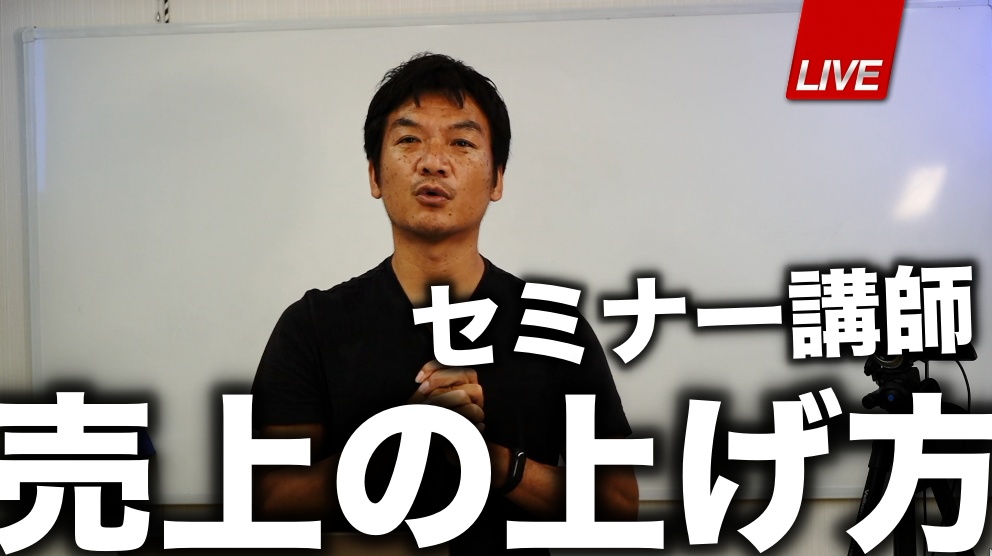 LIVE

セミナー講師

売上の上げ方